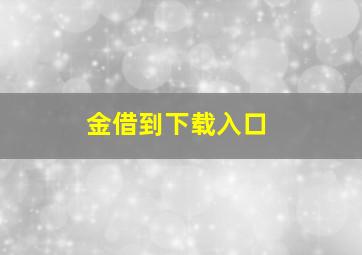 金借到下载入口